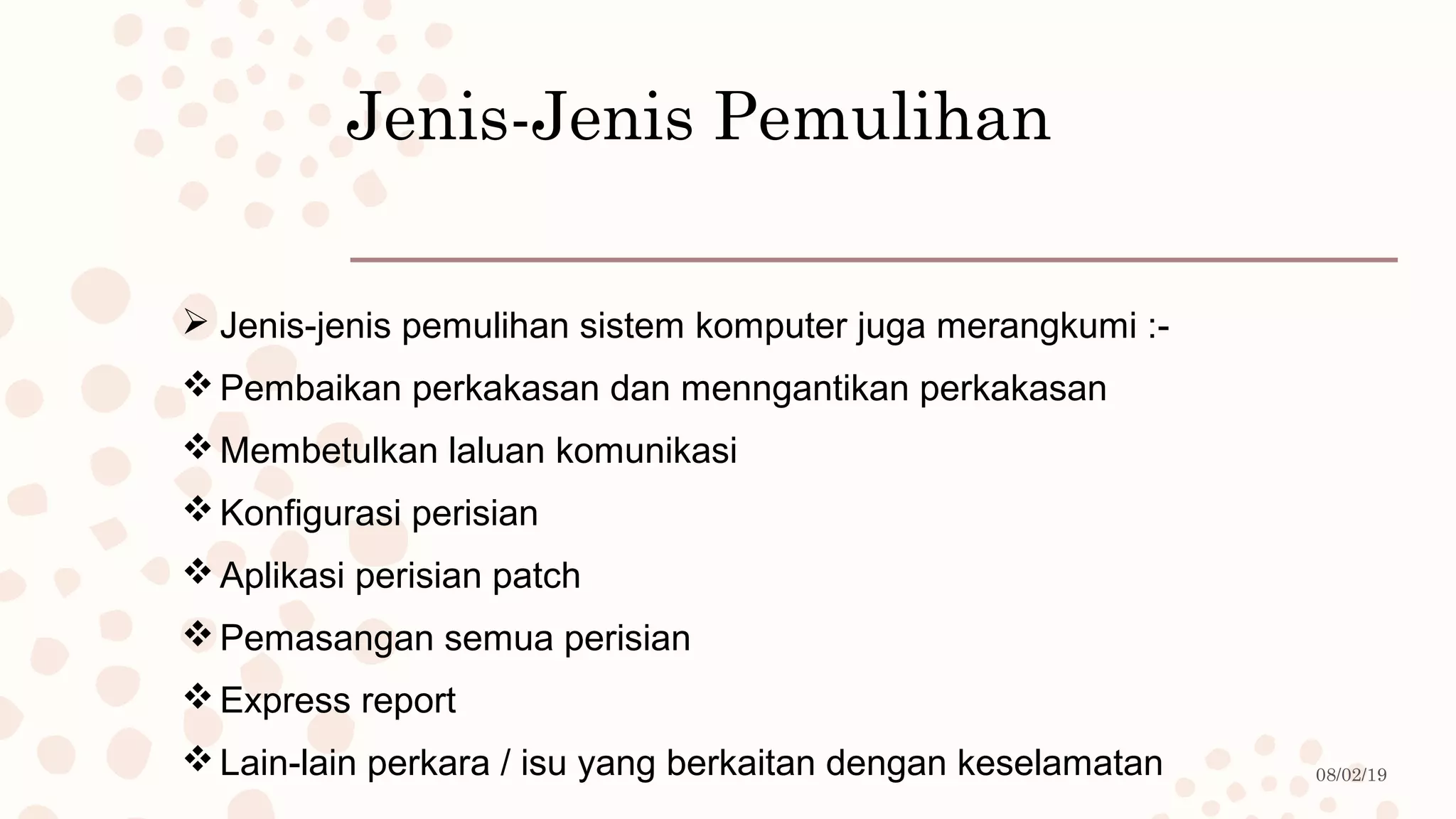 Jenis-Jenis Pemulihan

➢ Jenis-jenis pemulihan sistem komputer juga merangkumi :-

❖ Pembaikan perkakasan dan menngantikan perkakasan

❖ Membetulkan laluan komunikasi

❖ Konfigurasi perisian

❖ Aplikasi perisian patch

❖ Pemasangan semua perisian

❖ Express report

❖ Lain-lain perkara / isu yang berkaitan dengan keselamatan

08/02/19